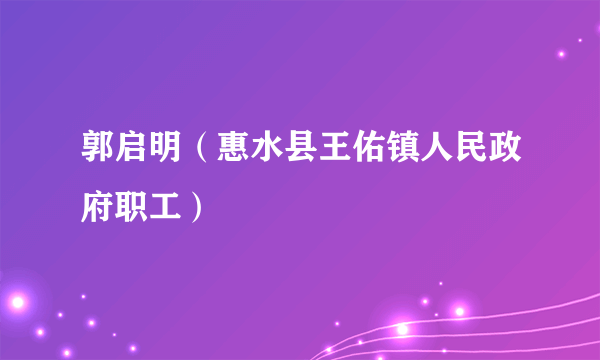 郭启明（惠水县王佑镇人民政府职工）